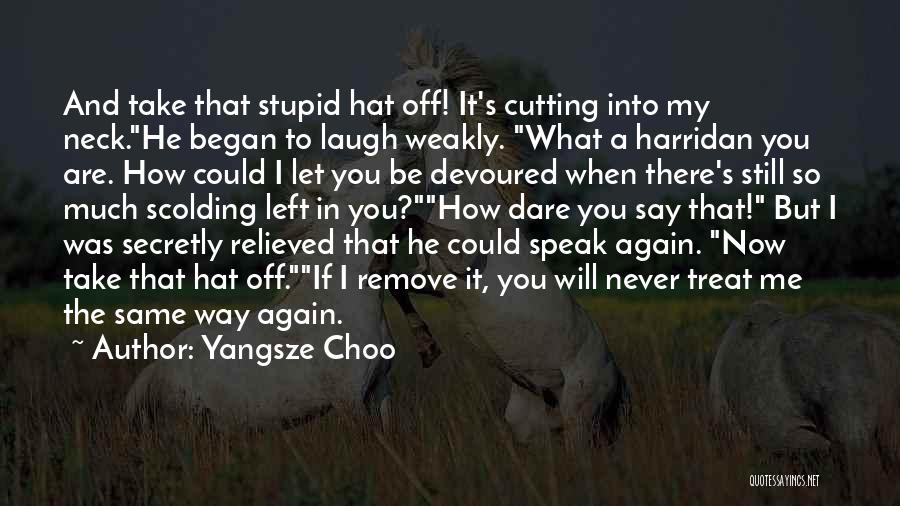 And take that stupid hat off! It's cutting into my neck."He began to laugh weakly. "What a harridan you are. How could I let you be devoured when there's still so much scolding left in you?""How dare you say that!" But I was secretly relieved that he could speak again. "Now take that hat off.""If I remove it, you will never treat me the same way again.

~ Author: Yangsze Choo

QUOTESSAYINGS.NET